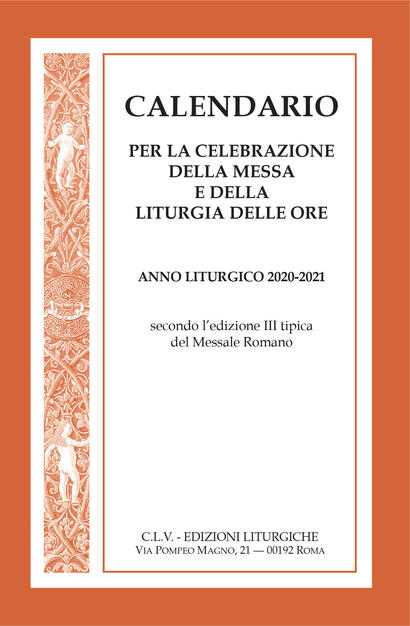 CALENDARIO

PER LA CELEBRAZIONE DELLA MESSA E DELLA LITURGIA DELLE ORE

ANNO LITURGICO 2020-2021

secondo l'edizione III tipica del Messale Romano

C.L.V. - EDIZIONI LITURGICHE
Via Pompeo Magno, 21 — 00192 Roma